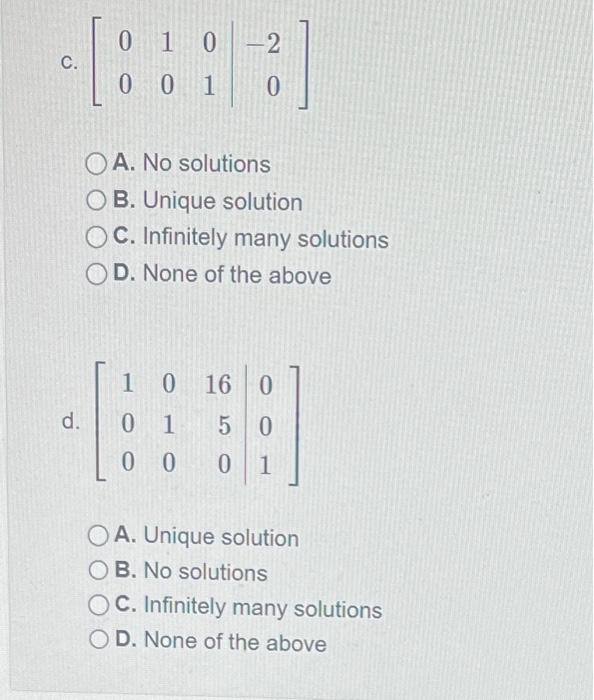 c. $\left[\begin{array}{ccc|c} 0 & 1 & 0 & -2 \\ 0 & 0 & 1 & 0 \end{array}\right]$

A. No solutions
B. Unique solution
C. Infinitely many solutions
D. None of the above

d. $\left[\begin{array}{ccc|c} 1 & 0 & 16 & 0 \\ 0 & 1 & 5 & 0 \\ 0 & 0 & 0 & 1 \end{array}\right]$

A. Unique solution
B. No solutions
C. Infinitely many solutions
D. None of the above